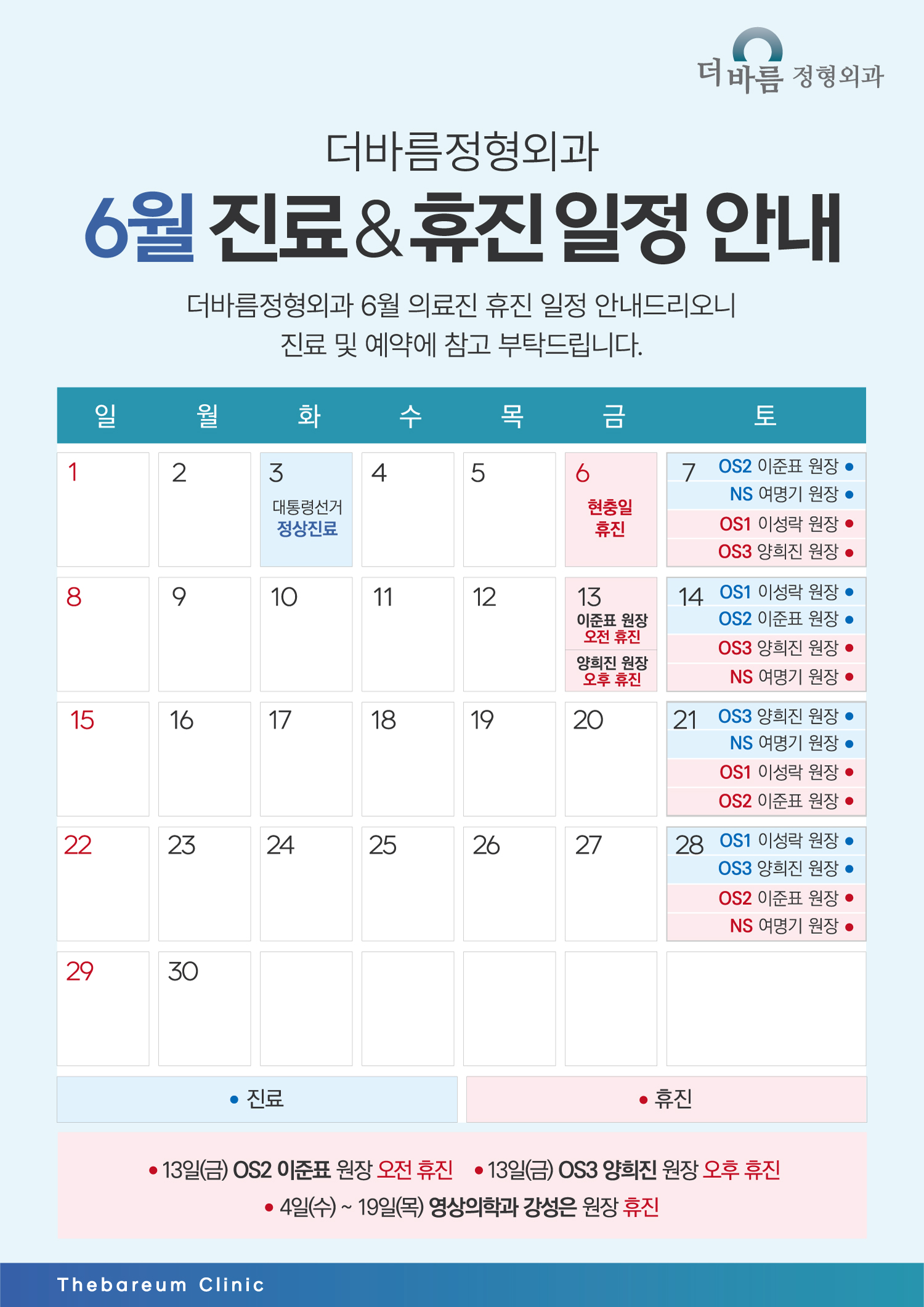 더바름 정형외과

더바름정형외과

6월 진료&휴진 일정 안내

더바름정형외과 6월 의료진 휴진 일정 안내드리오니 진료 및 예약에 참고 부탁드립니다.

| 일 | 월 | 화 | 수 | 목 | 금 | 토 |
|---|---|---|---|---|---|---|
| 1 | 2 | 3 대통령선거 정상진료 | 4 | 5 | 6 현충일 휴진 | 7 OS2 이준표 원장 • NS 여명기 원장 • OS1 이성락 원장 • OS3 양희진 원장 • |
| 8 | 9 | 10 | 11 | 12 | 13 이준표 원장 오전 휴진 양희진 원장 오후 휴진 | 14 OS1 이성락 원장 • OS2 이준표 원장 • OS3 양희진 원장 • NS 여명기 원장 • |
| 15 | 16 | 17 | 18 | 19 | 20 | 21 OS3 양희진 원장 • NS 여명기 원장 • OS1 이성락 원장 • OS2 이준표 원장 • |
| 22 | 23 | 24 | 25 | 26 | 27 | 28 OS1 이성락 원장 • OS3 양희진 원장 • OS2 이준표 원장 • NS 여명기 원장 • |
| 29 | 30 | | | | | |

• 진료

• 휴진

• 13일(금) OS2 이준표 원장 오전 휴진 • 13일(금) OS3 양희진 원장 오후 휴진

• 4일(수) ~ 19일(목) 영상의학과 강성은 원장 휴진

Thebareum Clinic